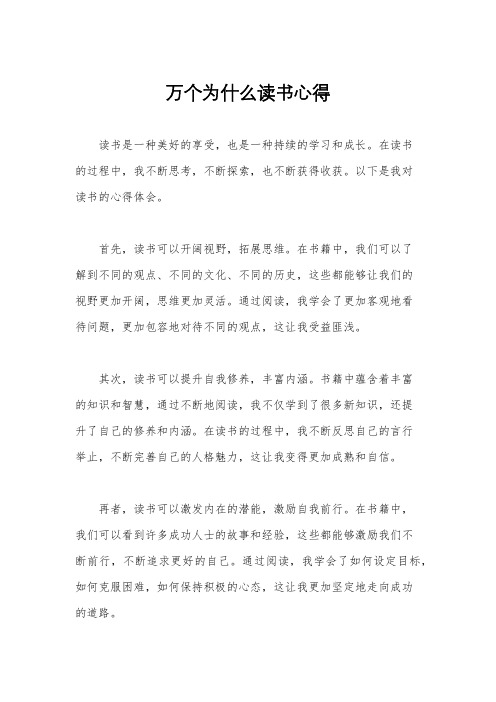 万个为什么读书心得

读书是一种美好的享受，也是一种持续的学习和成长。在读书的过程中，我不断思考，不断探索，也不断获得收获。以下是我对读书的心得体会。

首先，读书可以开阔视野，拓展思维。在书籍中，我们可以了解到不同的观点、不同的文化、不同的历史，这些都能够让我们的视野更加开阔，思维更加灵活。通过阅读，我学会了更加客观地看待问题，更加包容地对待不同的观点，这让我受益匪浅。

其次，读书可以提升自我修养，丰富内涵。书籍中蕴含着丰富的知识和智慧，通过不断地阅读，我不仅学到了很多新知识，还提升了自己的修养和内涵。在读书的过程中，我不断反思自己的言行举止，不断完善自己的人格魅力，这让我变得更加成熟和自信。

再者，读书可以激发内在的潜能，激励自我前行。在书籍中，我们可以看到许多成功人士的故事和经验，这些都能够激励我们不断前行，不断追求更好的自己。通过阅读，我学会了如何设定目标，如何克服困难，如何保持积极的心态，这让我更加坚定地走向成功的道路。